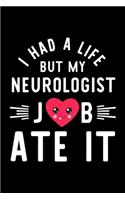 I HAD A LIFE
BUT MY
NEUROLOGIST
J B
ATE IT